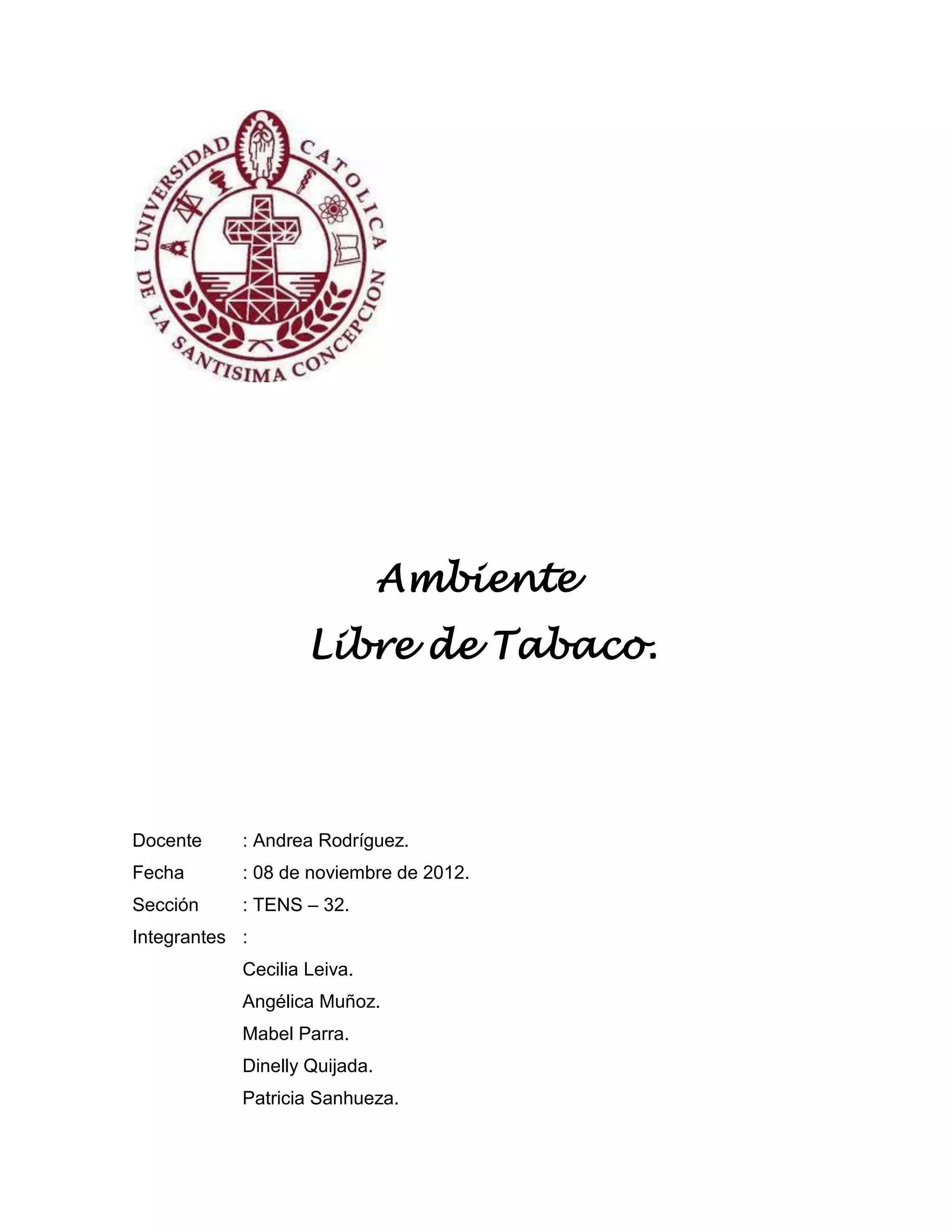 UNIVERSIDAD CATOLICA DE LA SANTISIMA CONCEPCION

Ambiente
Libre de Tabaco.

Docente : Andrea Rodríguez.
Fecha : 08 de noviembre de 2012.
Sección : TENS – 32.
Integrantes :
Cecilia Leiva.
Angélica Muñoz.
Mabel Parra.
Dinelly Quijada.
Patricia Sanhueza.